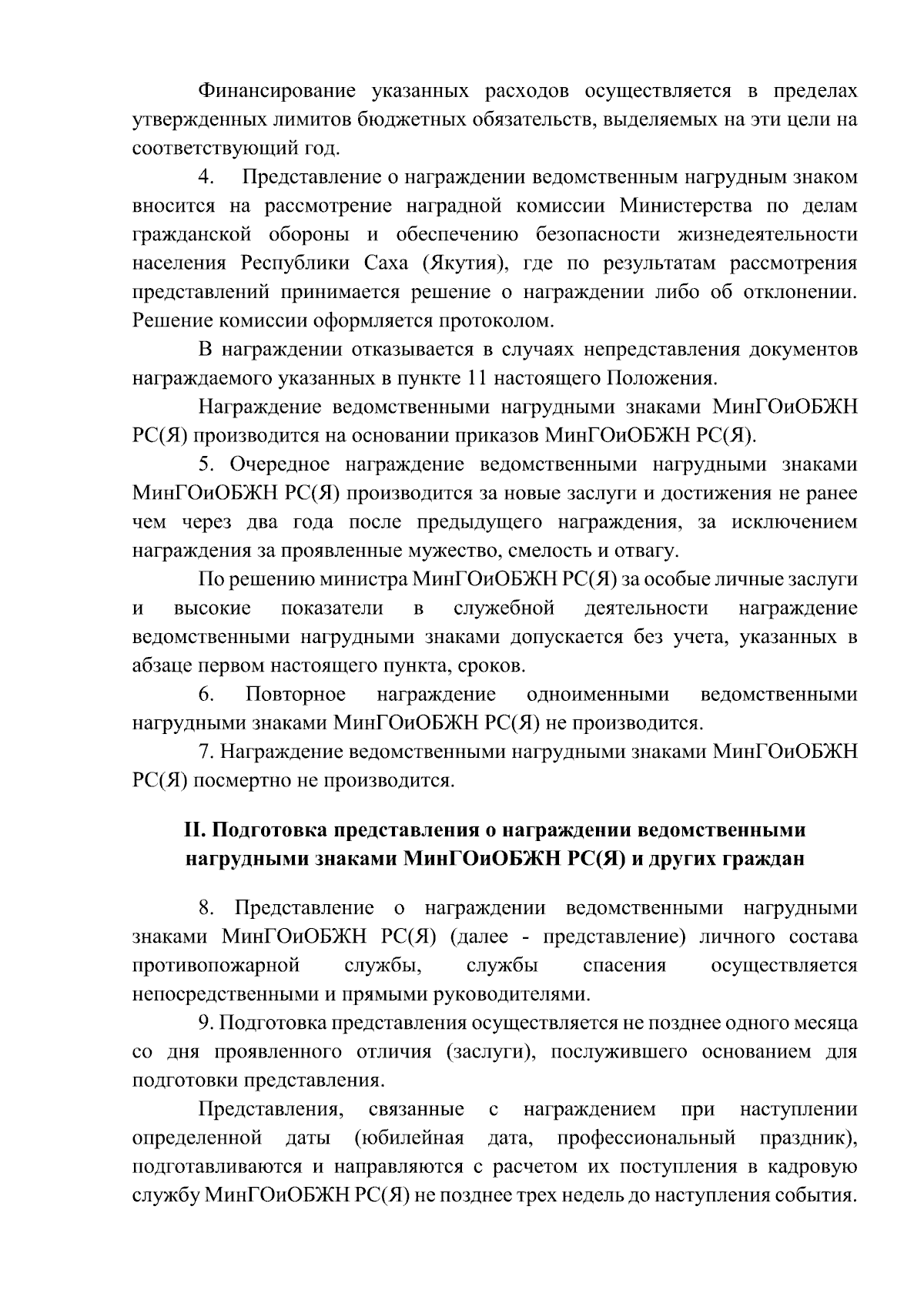 Финансирование указанных расходов осуществляется в пределах утвержденных лимитов бюджетных обязательств, выделяемых на эти цели на соответствующий год.

4. Представление о награждении ведомственным нагрудным знаком вносится на рассмотрение наградной комиссии Министерства по делам гражданской обороны и обеспечению безопасности жизнедеятельности населения Республики Саха (Якутия), где по результатам рассмотрения представлений принимается решение о награждении либо об отклонении. Решение комиссии оформляется протоколом.

В награждении отказывается в случаях непредставления документов награждаемого указанных в пункте 11 настоящего Положения.

Награждение ведомственными нагрудными знаками МинГОиОБЖН РС(Я) производится на основании приказов МинГОиОБЖН РС(Я).

5. Очередное награждение ведомственными нагрудными знаками МинГОиОБЖН РС(Я) производится за новые заслуги и достижения не ранее чем через два года после предыдущего награждения, за исключением награждения за проявленные мужество, смелость и отвагу.

По решению министра МинГОиОБЖН РС(Я) за особые личные заслуги и высокие показатели в служебной деятельности награждение ведомственными нагрудными знаками допускается без учета, указанных в абзаце первом настоящего пункта, сроков.

6. Повторное награждение одноименными ведомственными нагрудными знаками МинГОиОБЖН РС(Я) не производится.

7. Награждение ведомственными нагрудными знаками МинГОиОБЖН РС(Я) посмертно не производится.

II. Подготовка представления о награждении ведомственными нагрудными знаками МинГОиОБЖН РС(Я) и других граждан

8. Представление о награждении ведомственными нагрудными знаками МинГОиОБЖН РС(Я) (далее - представление) личного состава противопожарной службы, службы спасения осуществляется непосредственными и прямыми руководителями.

9. Подготовка представления осуществляется не позднее одного месяца со дня проявленного отличия (заслуги), послужившего основанием для подготовки представления.

Представления, связанные с награждением при наступлении определенной даты (юбилейная дата, профессиональный праздник), подготавливаются и направляются с расчетом их поступления в кадровую службу МинГОиОБЖН РС(Я) не позднее трех недель до наступления события.